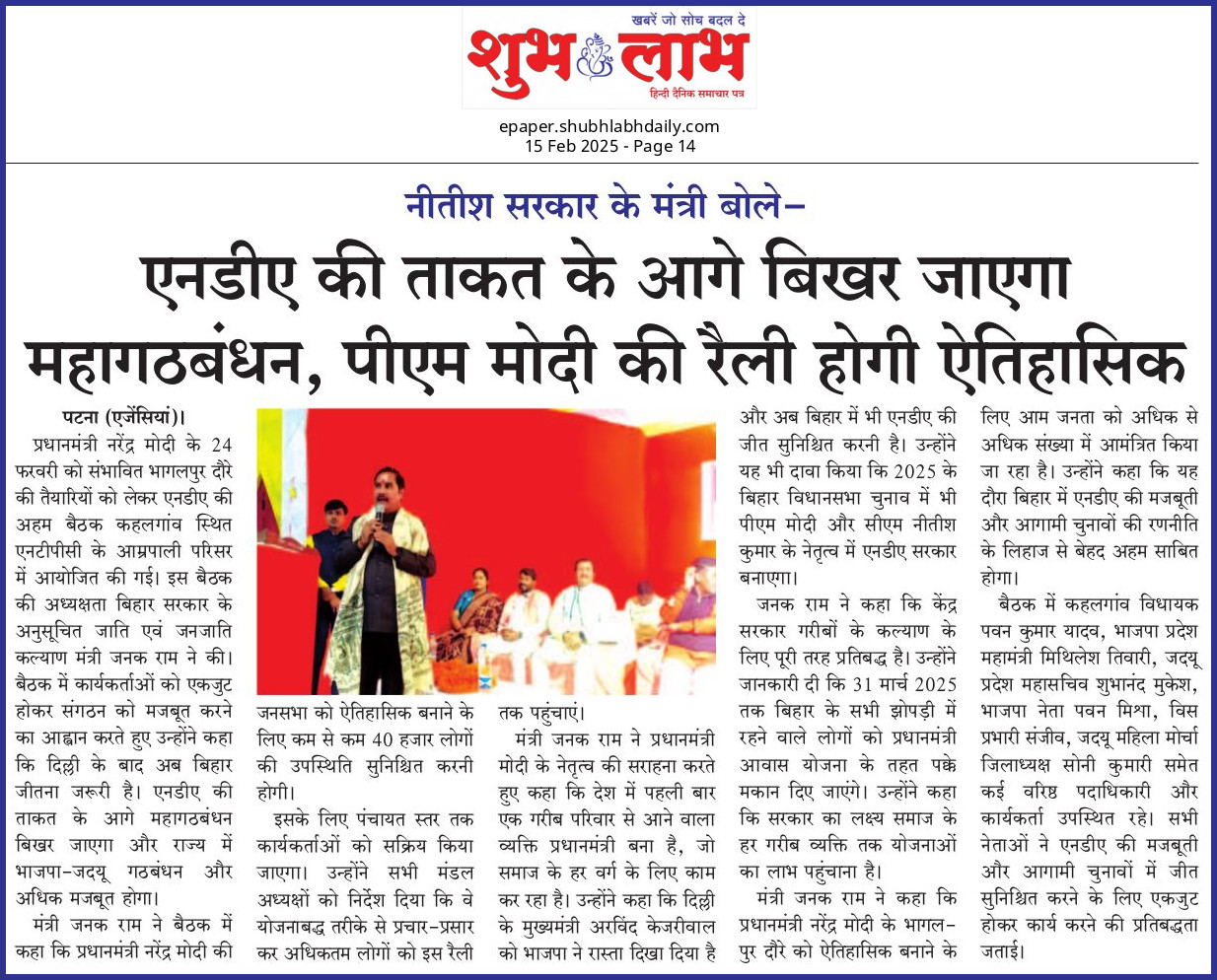 खबरें जो सोच बदल दे
शुभ लाभ
हिन्दी दैनिक समाचार पत्र

epaper.shubhlabhdaily.com
15 Feb 2025 - Page 14

नीतीश सरकार के मंत्री बोले–

एनडीए की ताकत के आगे बिखर जाएगा महागठबंधन, पीएम मोदी की रैली होगी ऐतिहासिक

पटना (एजेंसियां)।
प्रधानमंत्री नरेंद्र मोदी के 24 फरवरी को संभावित भागलपुर दौरे की तैयारियों को लेकर एनडीए की अहम बैठक कहलगांव स्थित एनटीपीसी के आम्रपाली परिसर में आयोजित की गई। इस बैठक की अध्यक्षता बिहार सरकार के अनुसूचित जाति एवं जनजाति कल्याण मंत्री जनक राम ने की। बैठक में कार्यकर्ताओं को एकजुट होकर संगठन को मजबूत करने का आह्वान करते हुए उन्होंने कहा कि दिल्ली के बाद अब बिहार जीतना जरूरी है। एनडीए की ताकत के आगे महागठबंधन बिखर जाएगा और राज्य में भाजपा-जदयू गठबंधन और अधिक मजबूत होगा।

मंत्री जनक राम ने बैठक में कहा कि प्रधानमंत्री नरेंद्र मोदी की जनसभा को ऐतिहासिक बनाने के लिए कम से कम 40 हजार लोगों की उपस्थिति सुनिश्चित करनी होगी।

इसके लिए पंचायत स्तर तक कार्यकर्ताओं को सक्रिय किया जाएगा। उन्होंने सभी मंडल अध्यक्षों को निर्देश दिया कि वे योजनाबद्ध तरीके से प्रचार-प्रसार कर अधिकतम लोगों को इस रैली तक पहुंचाएं।

मंत्री जनक राम ने प्रधानमंत्री मोदी के नेतृत्व की सराहना करते हुए कहा कि देश में पहली बार एक गरीब परिवार से आने वाला व्यक्ति प्रधानमंत्री बना है, जो समाज के हर वर्ग के लिए काम कर रहा है। उन्होंने कहा कि दिल्ली के मुख्यमंत्री अरविंद केजरीवाल को भाजपा ने रास्ता दिखा दिया है और अब बिहार में भी एनडीए की जीत सुनिश्चित करनी है। उन्होंने यह भी दावा किया कि 2025 के बिहार विधानसभा चुनाव में भी पीएम मोदी और सीएम नीतीश कुमार के नेतृत्व में एनडीए सरकार बनाएगा।

जनक राम ने कहा कि केंद्र सरकार गरीबों के कल्याण के लिए पूरी तरह प्रतिबद्ध है। उन्होंने जानकारी दी कि 31 मार्च 2025 तक बिहार के सभी झोपड़ी में रहने वाले लोगों को प्रधानमंत्री आवास योजना के तहत पक्के मकान दिए जाएंगे। उन्होंने कहा कि सरकार का लक्ष्य समाज के हर गरीब व्यक्ति तक योजनाओं का लाभ पहुंचाना है।

मंत्री जनक राम ने कहा कि प्रधानमंत्री नरेंद्र मोदी के भागलपुर दौरे को ऐतिहासिक बनाने के लिए आम जनता को अधिक से अधिक संख्या में आमंत्रित किया जा रहा है। उन्होंने कहा कि यह दौरा बिहार में एनडीए की मजबूती और आगामी चुनावों की रणनीति के लिहाज से बेहद अहम साबित होगा।

बैठक में कहलगांव विधायक पवन कुमार यादव, भाजपा प्रदेश महामंत्री मिथिलेश तिवारी, जदयू प्रदेश महासचिव शुभानंद मुकेश, भाजपा नेता पवन मिश्रा, विस प्रभारी संजीव, जदयू महिला मोर्चा जिलाध्यक्ष सोनी कुमारी समेत कई वरिष्ठ पदाधिकारी और कार्यकर्ता उपस्थित रहे। सभी नेताओं ने एनडीए की मजबूती और आगामी चुनावों में जीत सुनिश्चित करने के लिए एकजुट होकर कार्य करने की प्रतिबद्धता जताई।